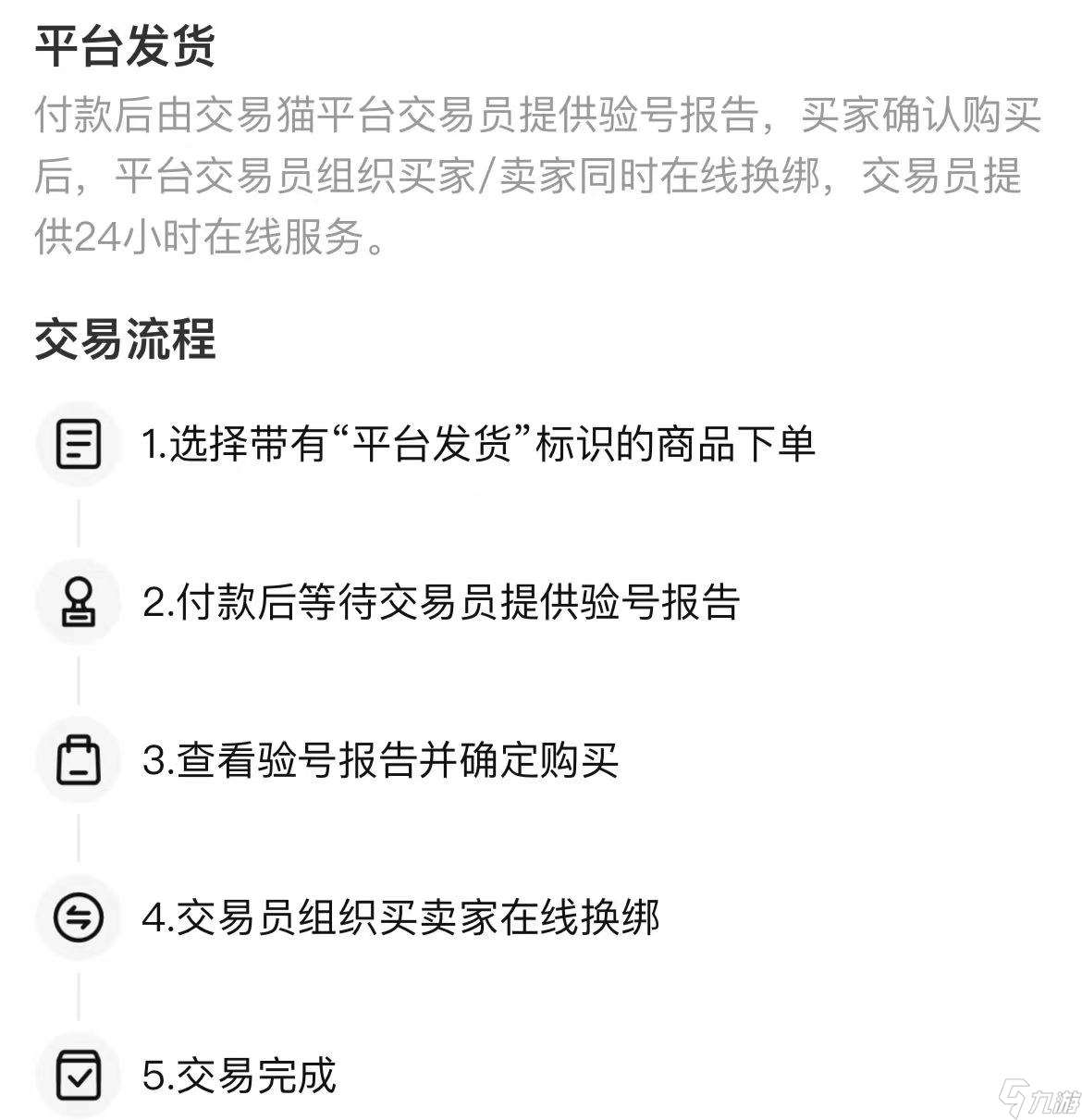 平台发货

付款后由交易猫平台交易员提供验号报告，买家确认购买后，平台交易员组织买家/卖家同时在线换绑，交易员提供24小时在线服务。

交易流程

1.选择带有“平台发货”标识的商品下单

2.付款后等待交易员提供验号报告

3.查看验号报告并确定购买

4.交易员组织买卖家在线换绑

5.交易完成

九游